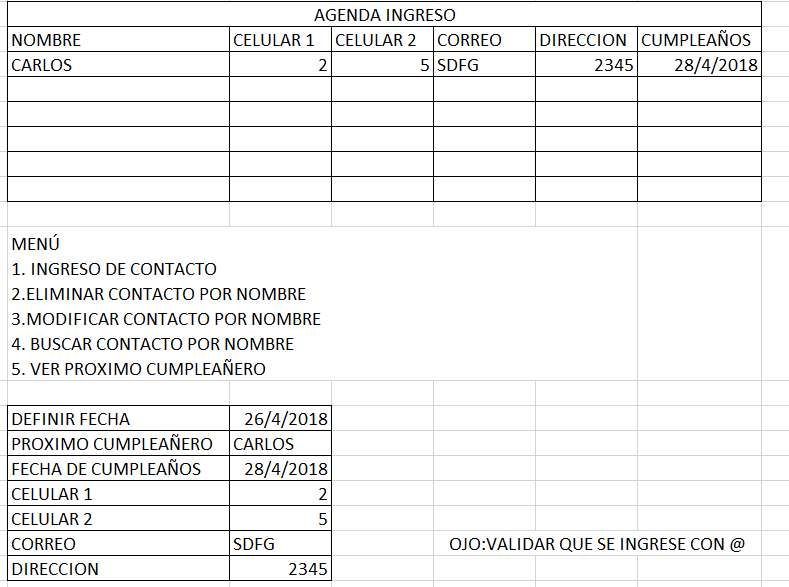 AGENDA INGRESO

| NOMBRE | CELULAR 1 | CELULAR 2 | CORREO | DIRECCION | CUMPLEAÑOS |
|---|---|---|---|---|---|
| CARLOS | 2 | 5 | SDFG | 2345 | 28/4/2018 |
| | | | | | |
| | | | | | |
| | | | | | |
| | | | | | |
| | | | | | |

MENÚ
1. INGRESO DE CONTACTO
2.ELIMINAR CONTACTO POR NOMBRE
3.MODIFICAR CONTACTO POR NOMBRE
4. BUSCAR CONTACTO POR NOMBRE
5. VER PROXIMO CUMPLEAÑERO

| DEFINIR FECHA | 26/4/2018 |
|---|---|
| PROXIMO CUMPLEAÑERO | CARLOS |
| FECHA DE CUMPLEAÑOS | 28/4/2018 |
| CELULAR 1 | 2 |
| CELULAR 2 | 5 |
| CORREO | SDFG |
| DIRECCION | 2345 |

OJO:VALIDAR QUE SE INGRESE CON @